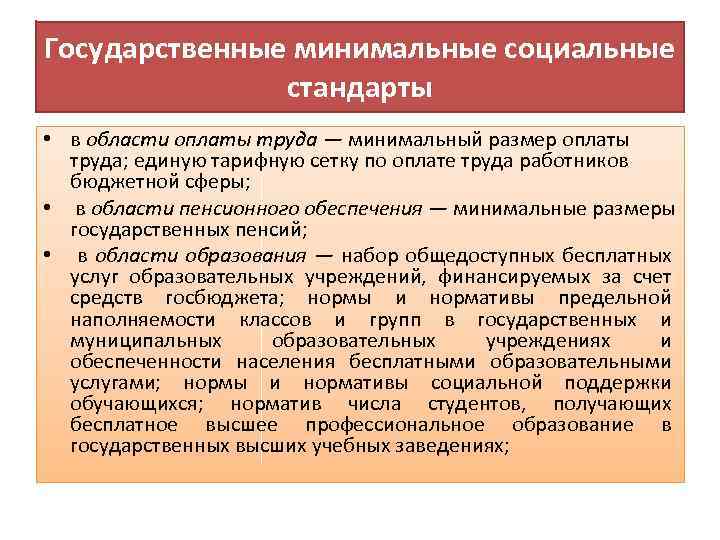 Государственные минимальные социальные стандарты

• в области оплаты труда — минимальный размер оплаты труда; единую тарифную сетку по оплате труда работников бюджетной сферы;

• в области пенсионного обеспечения — минимальные размеры государственных пенсий;

• в области образования — набор общедоступных бесплатных услуг образовательных учреждений, финансируемых за счет средств госбюджета; нормы и нормативы предельной наполняемости классов и групп в государственных и муниципальных образовательных учреждениях и обеспеченности населения бесплатными образовательными услугами; нормы и нормативы социальной поддержки обучающихся; норматив числа студентов, получающих бесплатное высшее профессиональное образование в государственных высших учебных заведениях;